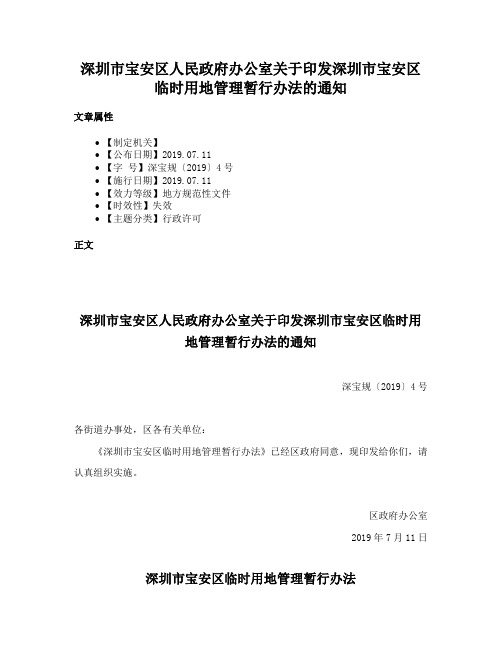 深圳市宝安区人民政府办公室关于印发深圳市宝安区临时用地管理暂行办法的通知

文章属性

- 【制定机关】
- 【公布日期】2019.07.11
- 【字　号】深宝规〔2019〕4号
- 【施行日期】2019.07.11
- 【效力等级】地方规范性文件
- 【时效性】失效
- 【主题分类】行政许可

正文

深圳市宝安区人民政府办公室关于印发深圳市宝安区临时用地管理暂行办法的通知

深宝规〔2019〕4号

各街道办事处，区各有关单位：

《深圳市宝安区临时用地管理暂行办法》已经区政府同意，现印发给你们，请认真组织实施。

区政府办公室

2019年7月11日

深圳市宝安区临时用地管理暂行办法